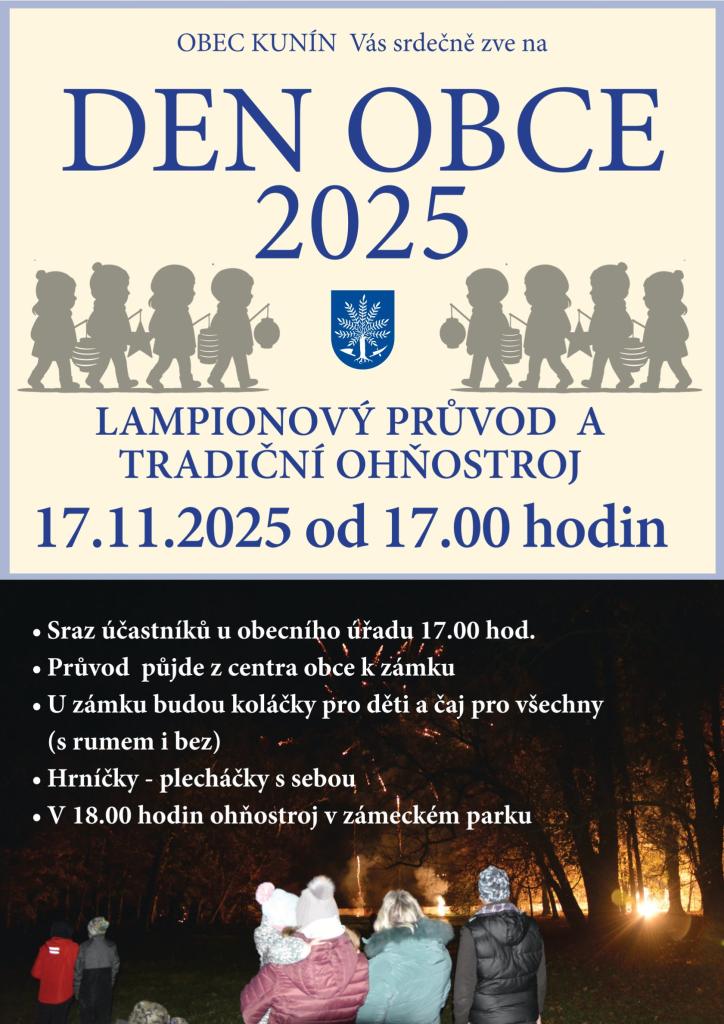 OBEC KUNÍN Vás srdečně zve na

DEN OBCE
2025

LAMPIONOVÝ PRŮVOD A TRADIČNÍ OHŇOSTROJ

17.11.2025 od 17.00 hodin

• Sraz účastníků u obecního úřadu 17.00 hod.
• Průvod půjde z centra obce k zámku
• U zámku budou koláčky pro děti a čaj pro všechny (s rumem i bez)
• Hrníčky - plecháčky s sebou
• V 18.00 hodin ohňostroj v zámeckém parku